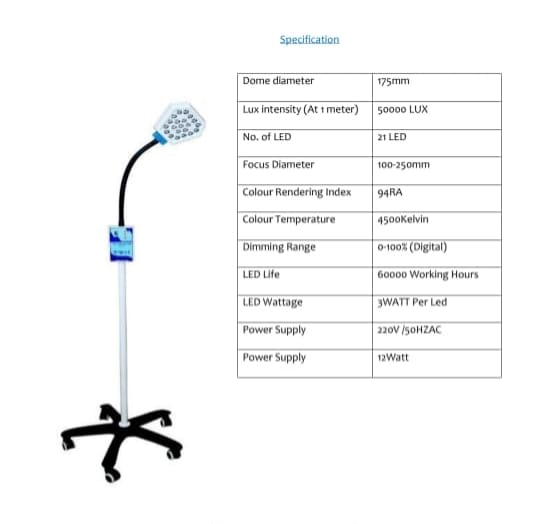 Specification

| Dome diameter | 175mm |
|---|---|
| Lux intensity (At 1 meter) | 50000 LUX |
| No. of LED | 21 LED |
| Focus Diameter | 100-250mm |
| Colour Rendering Index | 94RA |
| Colour Temperature | 4500Kelvin |
| Dimming Range | 0-100% (Digital) |
| LED Life | 60000 Working Hours |
| LED Wattage | 3WATT Per Led |
| Power Supply | 220V /50HZAC |
| Power Supply | 12Watt |